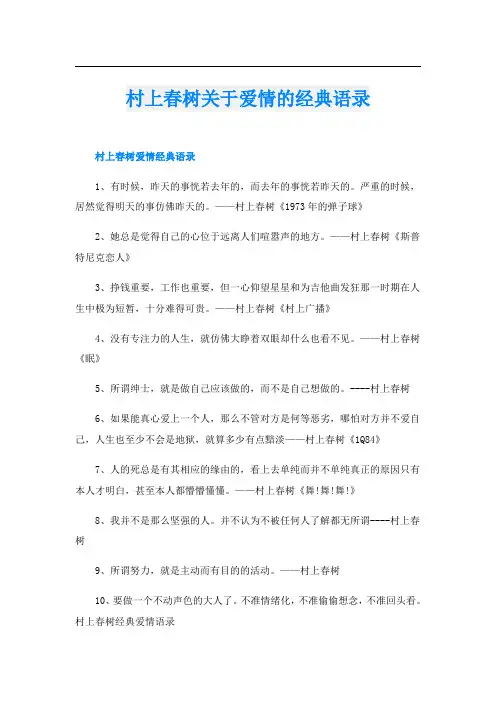 村上春树关于爱情的经典语录

村上春树爱情经典语录

1、有时候，昨天的事恍若去年的，而去年的事恍若昨天的。严重的时候，居然觉得明天的事仿佛昨天的。——村上春树《1973年的弹子球》

2、她总是觉得自己的心位于远离人们喧嚣声的地方。——村上春树《斯普特尼克恋人》

3、挣钱重要，工作也重要，但一心仰望星星和为吉他曲发狂那一时期在人生中极为短暂，十分难得可贵。——村上春树《村上广播》

4、没有专注力的人生，就仿佛大睁着双眼却什么也看不见。——村上春树《眠》

5、所谓绅士，就是做自己应该做的，而不是自己想做的。----村上春树

6、如果能真心爱上一个人，那么不管对方是何等恶劣，哪怕对方并不爱自己，人生也至少不会是地狱，就算多少有点黯淡——村上春树《1Q84》

7、人的死总是有其相应的缘由的，看上去单纯而并不单纯真正的原因只有本人才明白，甚至本人都懵懵懂懂。——村上春树《舞!舞!舞!》

8、我并不是那么坚强的人。并不认为不被任何人了解都无所谓----村上春树

9、所谓努力，就是主动而有目的的活动。——村上春树

10、要做一个不动声色的大人了。不准情绪化，不准偷偷想念，不准回头看。村上春树经典爱情语录